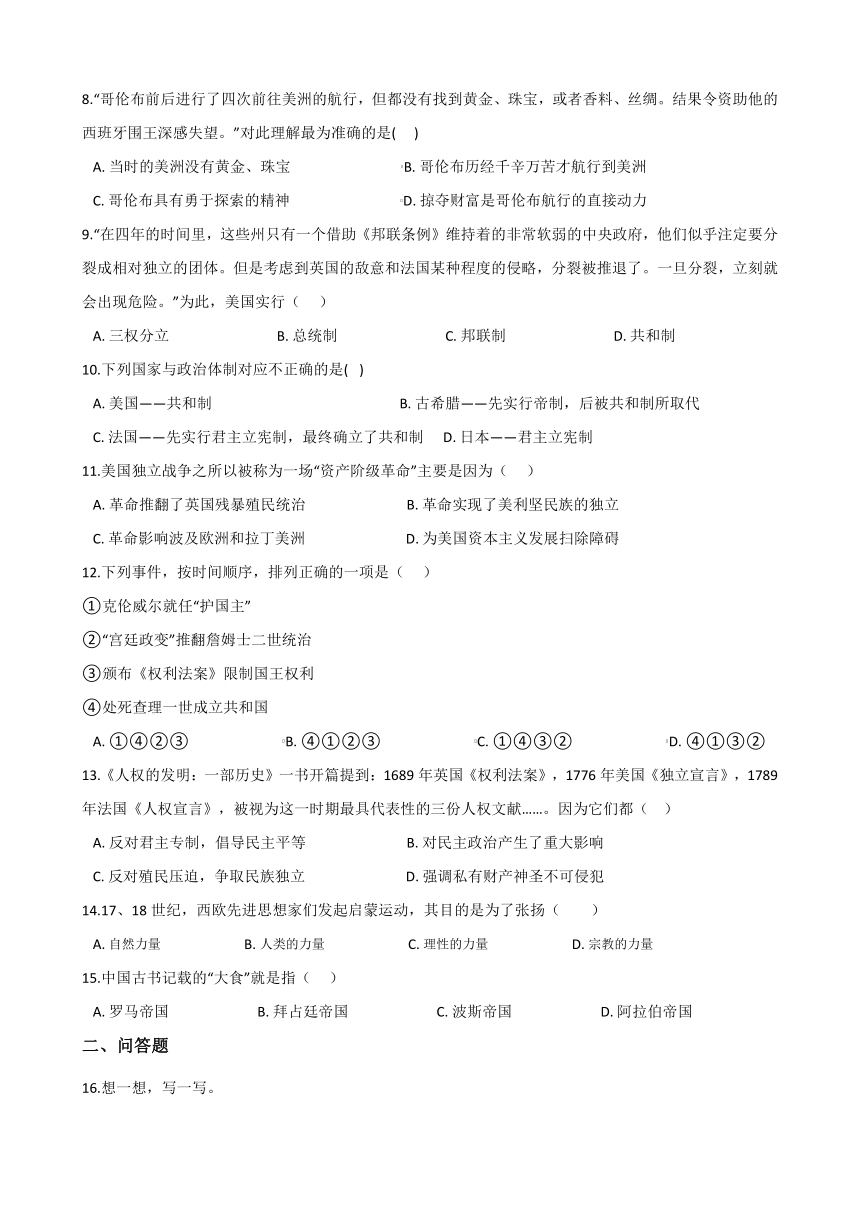 8.“哥伦布前后进行了四次前往美洲的航行，但都没有找到黄金、珠宝，或者香料、丝绸。结果令资助他的西班牙国王深感失望。”对此理解最为准确的是(　 )

A. 当时的美洲没有黄金、珠宝　　B. 哥伦布历经千辛万苦才航行到美洲

C. 哥伦布具有勇于探索的精神　　D. 掠夺财富是哥伦布航行的直接动力

9.“在四年的时间里，这些州只有一个借助《邦联条例》维持着的非常软弱的中央政府，他们似乎注定要分裂成相对独立的团体。但是考虑到英国的敌意和法国某种程度的侵略，分裂被推退了。一旦分裂，立刻就会出现危险。”为此，美国实行（　　）

A. 三权分立　　B. 总统制　　C. 邦联制　　D. 共和制

10.下列国家与政治体制对应不正确的是(　 )

A. 美国——共和制　　B. 古希腊——先实行帝制，后被共和制所取代

C. 法国——先实行君主立宪制，最终确立了共和制　　D. 日本——君主立宪制

11.美国独立战争之所以被称为一场“资产阶级革命”主要是因为（　　）

A. 革命推翻了英国残暴殖民统治　　B. 革命实现了美利坚民族的独立

C. 革命影响波及欧洲和拉丁美洲　　D. 为美国资本主义发展扫除障碍

12.下列事件，按时间顺序，排列正确的一项是（　　）

①克伦威尔就任“护国主”

②“宫廷政变”推翻詹姆士二世统治

③颁布《权利法案》限制国王权利

④处死查理一世成立共和国

A. ①④②③　　B. ④①②③　　C. ①④③②　　D. ④①③②

13.《人权的发明：一部历史》一书开篇提到：1689 年英国《权利法案》，1776 年美国《独立宣言》，1789 年法国《人权宣言》，被视为这一时期最具代表性的三份人权文献……。因为它们都（　　）

A. 反对君主专制，倡导民主平等　　B. 对民主政治产生了重大影响

C. 反对殖民压迫，争取民族独立　　D. 强调私有财产神圣不可侵犯

14.17、18 世纪，西欧先进思想家们发起启蒙运动，其目的是为了张扬（　　）

A. 自然力量　　B. 人类的力量　　C. 理性的力量　　D. 宗教的力量

15.中国古书记载的“大食”就是指（　　）

A. 罗马帝国　　B. 拜占廷帝国　　C. 波斯帝国　　D. 阿拉伯帝国

二、问答题

16.想一想，写一写。